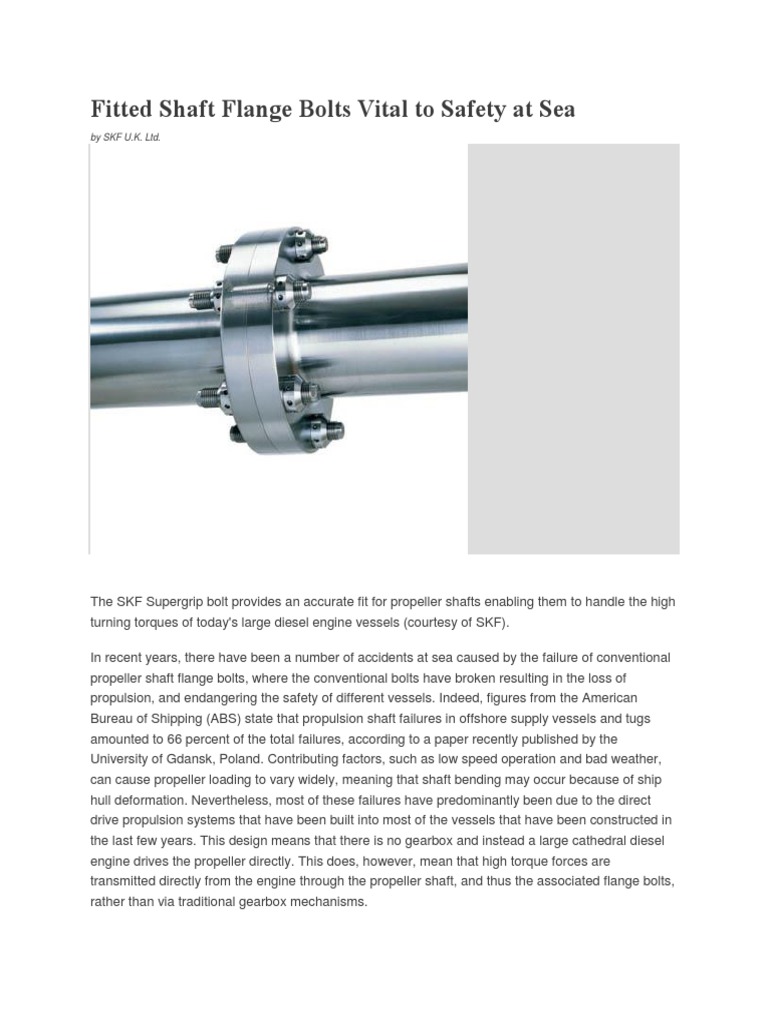 Fitted Shaft Flange Bolts Vital to Safety at Sea

by SKF U.K. Ltd.

The SKF Supergrip bolt provides an accurate fit for propeller shafts enabling them to handle the high turning torques of today's large diesel engine vessels (courtesy of SKF).

In recent years, there have been a number of accidents at sea caused by the failure of conventional propeller shaft flange bolts, where the conventional bolts have broken resulting in the loss of propulsion, and endangering the safety of different vessels. Indeed, figures from the American Bureau of Shipping (ABS) state that propulsion shaft failures in offshore supply vessels and tugs amounted to 66 percent of the total failures, according to a paper recently published by the University of Gdansk, Poland. Contributing factors, such as low speed operation and bad weather, can cause propeller loading to vary widely, meaning that shaft bending may occur because of ship hull deformation. Nevertheless, most of these failures have predominantly been due to the direct drive propulsion systems that have been built into most of the vessels that have been constructed in the last few years. This design means that there is no gearbox and instead a large cathedral diesel engine drives the propeller directly. This does, however, mean that high torque forces are transmitted directly from the engine through the propeller shaft, and thus the associated flange bolts, rather than via traditional gearbox mechanisms.